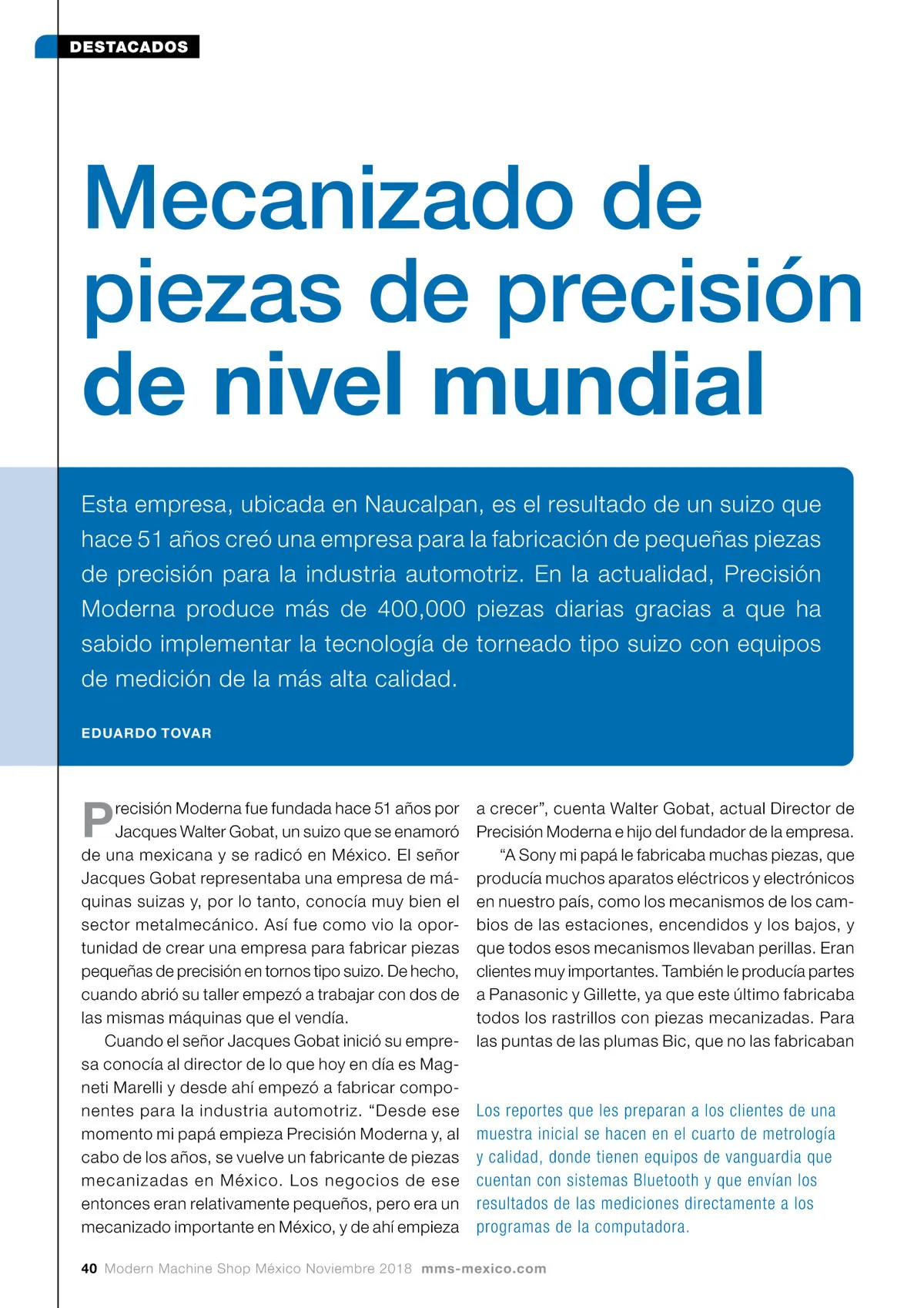 DESTACADOS

Mecanizado de piezas de precisión de nivel mundial

Esta empresa, ubicada en Naucalpan, es el resultado de un suizo que hace 51 años creó una empresa para la fabricación de pequeñas piezas de precisión para la industria automotriz. En la actualidad, Precisión Moderna produce más de 400,000 piezas diarias gracias a que ha sabido implementar la tecnología de torneado tipo suizo con equipos de medición de la más alta calidad.

EDUARDO TOVAR

Precisión Moderna fue fundada hace 51 años por Jacques Walter Gobat, un suizo que se enamoró de una mexicana y se radicó en México. El señor Jacques Gobat representaba una empresa de máquinas suizas y, por lo tanto, conocía muy bien el sector metalmecánico. Así fue como vio la oportunidad de crear una empresa para fabricar piezas pequeñas de precisión en tornos tipo suizo. De hecho, cuando abrió su taller empezó a trabajar con dos de las mismas máquinas que el vendía.

Cuando el señor Jacques Gobat inició su empresa conocía al director de lo que hoy en día es Magneti Marelli y desde ahí empezó a fabricar componentes para la industria automotriz. “Desde ese momento mi papá empieza Precisión Moderna y, al cabo de los años, se vuelve un fabricante de piezas mecanizadas en México. Los negocios de ese entonces eran relativamente pequeños, pero era un mecanizado importante en México, y de ahí empieza a crecer”, cuenta Walter Gobat, actual Director de Precisión Moderna e hijo del fundador de la empresa.

“A Sony mi papá le fabricaba muchas piezas, que producía muchos aparatos eléctricos y electrónicos en nuestro país, como los mecanismos de los cambios de las estaciones, encendidos y los bajos, y que todos esos mecanismos llevaban perillas. Eran clientes muy importantes. También le producía partes a Panasonic y Gillette, ya que este último fabricaba todos los rastrillos con piezas mecanizadas. Para las puntas de las plumas Bic, que no las fabricaban

Los reportes que les preparan a los clientes de una muestra inicial se hacen en el cuarto de metrología y calidad, donde tienen equipos de vanguardia que cuentan con sistemas Bluetooth y que envían los resultados de las mediciones directamente a los programas de la computadora.

40 Modern Machine Shop México Noviembre 2018 mms-mexico.com